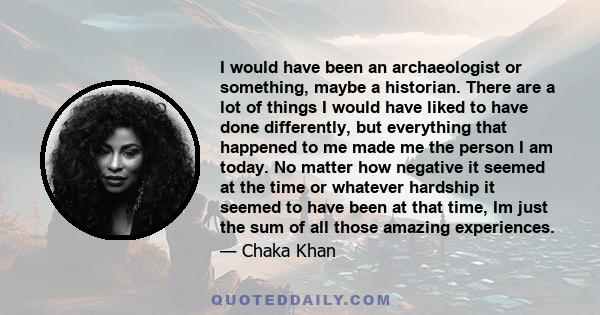 I would have been an archaeologist or something, maybe a historian. There are a lot of things I would have liked to have done differently, but everything that happened to me made me the person I am today. No matter how negative it seemed at the time or whatever hardship it seemed to have been at that time, Im just the sum of all those amazing experiences.
— Chaka Khan

QUOTEDDAILY.COM